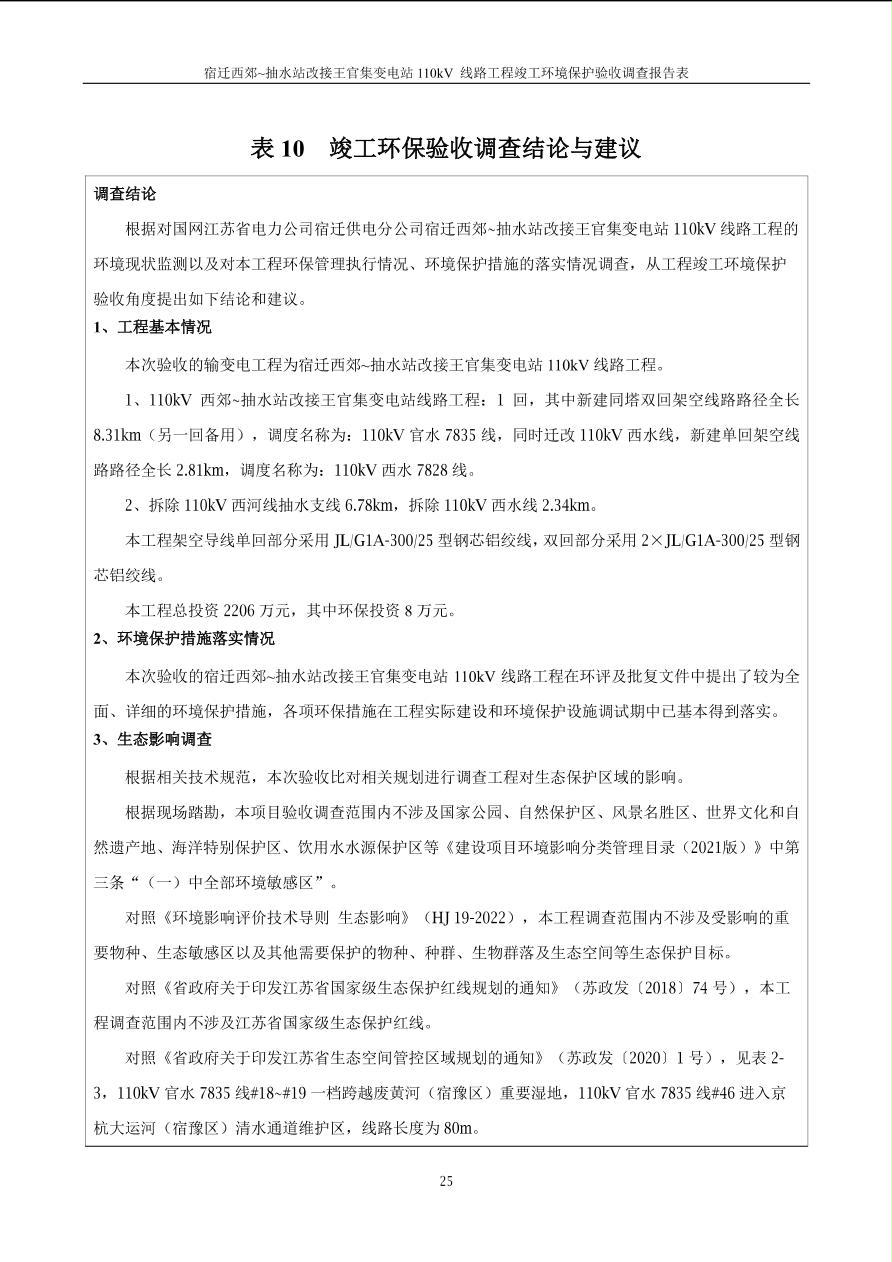 宿迁西郊~抽水站改接王官集变电站 110kV 线路工程竣工环境保护验收调查报告表

表 10　竣工环保验收调查结论与建议

调查结论

根据对国网江苏省电力公司宿迁供电分公司宿迁西郊~抽水站改接王官集变电站 110kV 线路工程的环境现状监测以及对本工程环保管理执行情况、环境保护措施的落实情况调查，从工程竣工环境保护验收角度提出如下结论和建议。

1、工程基本情况

本次验收的输变电工程为宿迁西郊~抽水站改接王官集变电站 110kV 线路工程。

1、110kV 西郊~抽水站改接王官集变电站线路工程：1 回，其中新建同塔双回架空线路路径全长 8.31km（另一回备用），调度名称为：110kV 官水 7835 线，同时迁改 110kV 西水线，新建单回架空线路路径全长 2.81km，调度名称为：110kV 西水 7828 线。

2、拆除 110kV 西河线抽水支线 6.78km，拆除 110kV 西水线 2.34km。

本工程架空导线单回部分采用 JL/G1A-300/25 型钢芯铝绞线，双回部分采用 2×JL/G1A-300/25 型钢芯铝绞线。

本工程总投资 2206 万元，其中环保投资 8 万元。

2、环境保护措施落实情况

本次验收的宿迁西郊~抽水站改接王官集变电站 110kV 线路工程在环评及批复文件中提出了较为全面、详细的环境保护措施，各项环保措施在工程实际建设和环境保护设施调试期中已基本得到落实。

3、生态影响调查

根据相关技术规范，本次验收比对相关规划进行调查工程对生态保护区域的影响。

根据现场踏勘，本项目验收调查范围内不涉及国家公园、自然保护区、风景名胜区、世界文化和自然遗产地、海洋特别保护区、饮用水水源保护区等《建设项目环境影响分类管理目录（2021版）》中第三条“（一）中全部环境敏感区”。

对照《环境影响评价技术导则 生态影响》（HJ 19-2022），本工程调查范围内不涉及受影响的重要物种、生态敏感区以及其他需要保护的物种、种群、生物群落及生态空间等生态保护目标。

对照《省政府关于印发江苏省国家级生态保护红线规划的通知》（苏政发〔2018〕74 号），本工程调查范围内不涉及江苏省国家级生态保护红线。

对照《省政府关于印发江苏省生态空间管控区域规划的通知》（苏政发〔2020〕1 号），见表 2-3，110kV 官水 7835 线#18~#19 一档跨越废黄河（宿豫区）重要湿地，110kV 官水 7835 线#46 进入京杭大运河（宿豫区）清水通道维护区，线路长度为 80m。

25